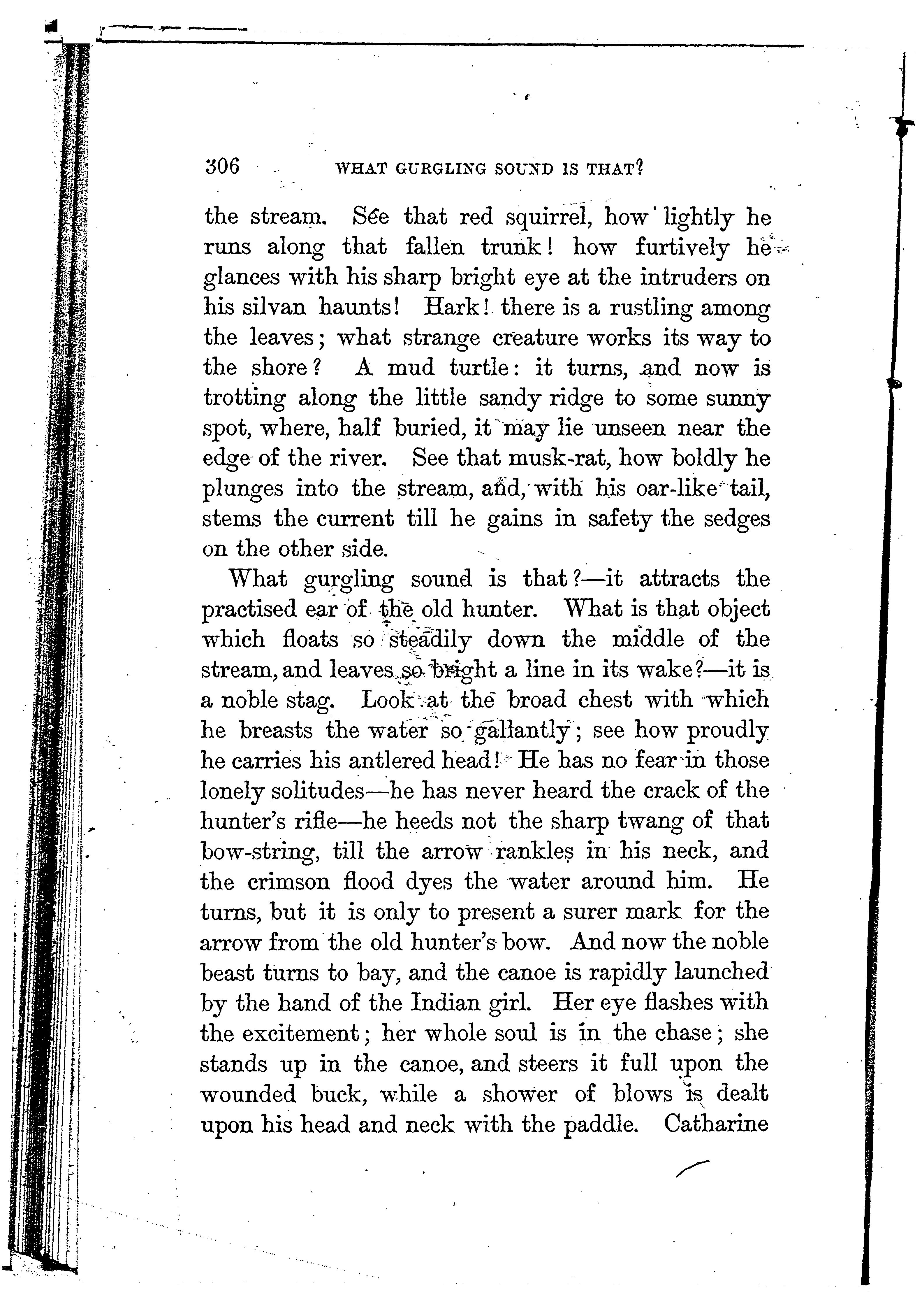 306 WHAT GURGLING SOUND IS THAT?

the stream. See that red squirrel, how lightly he runs along that fallen trunk! how furtively he glances with his sharp bright eye at the intruders on his silvan haunts! Hark! there is a rustling among the leaves; what strange creature works its way to the shore? A mud turtle: it turns, and now is trotting along the little sandy ridge to some sunny spot, where, half buried, it may lie unseen near the edge of the river. See that musk-rat, how boldly he plunges into the stream, and, with his oar-like tail, stems the current till he gains in safety the sedges on the other side.

What gurgling sound is that?—it attracts the practised ear of the old hunter. What is that object which floats so steadily down the middle of the stream, and leaves so bright a line in its wake?—it is a noble stag. Look at the broad chest with which he breasts the water so gallantly; see how proudly he carries his antlered head! He has no fear in those lonely solitudes—he has never heard the crack of the hunter's rifle—he heeds not the sharp twang of that bow-string, till the arrow rankles in his neck, and the crimson flood dyes the water around him. He turns, but it is only to present a surer mark for the arrow from the old hunter's bow. And now the noble beast turns to bay, and the canoe is rapidly launched by the hand of the Indian girl. Her eye flashes with the excitement; her whole soul is in the chase; she stands up in the canoe, and steers it full upon the wounded buck, while a shower of blows is dealt upon his head and neck with the paddle. Catharine